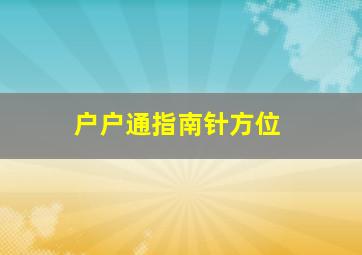 户户通指南针方位